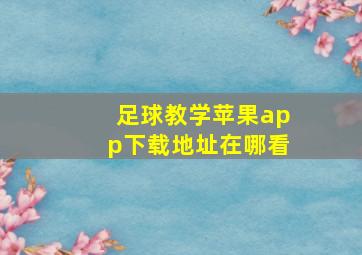 足球教学苹果app下载地址在哪看